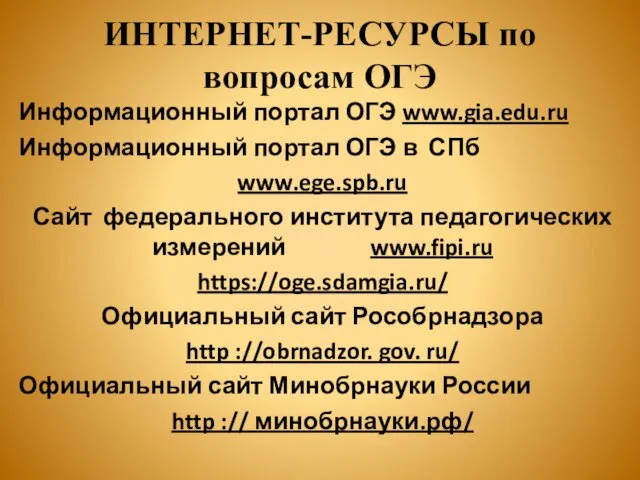 ИНТЕРНЕТ-РЕСУРСЫ по вопросам ОГЭ

Информационный портал ОГЭ www.gia.edu.ru

Информационный портал ОГЭ в СПб

www.ege.spb.ru

Сайт федерального института педагогических измерений www.fipi.ru

https://oge.sdamgia.ru/

Официальный сайт Рособрнадзора

http ://obrnadzor. gov. ru/

Официальный сайт Минобрнауки России

http :// минобрнауки.рф/